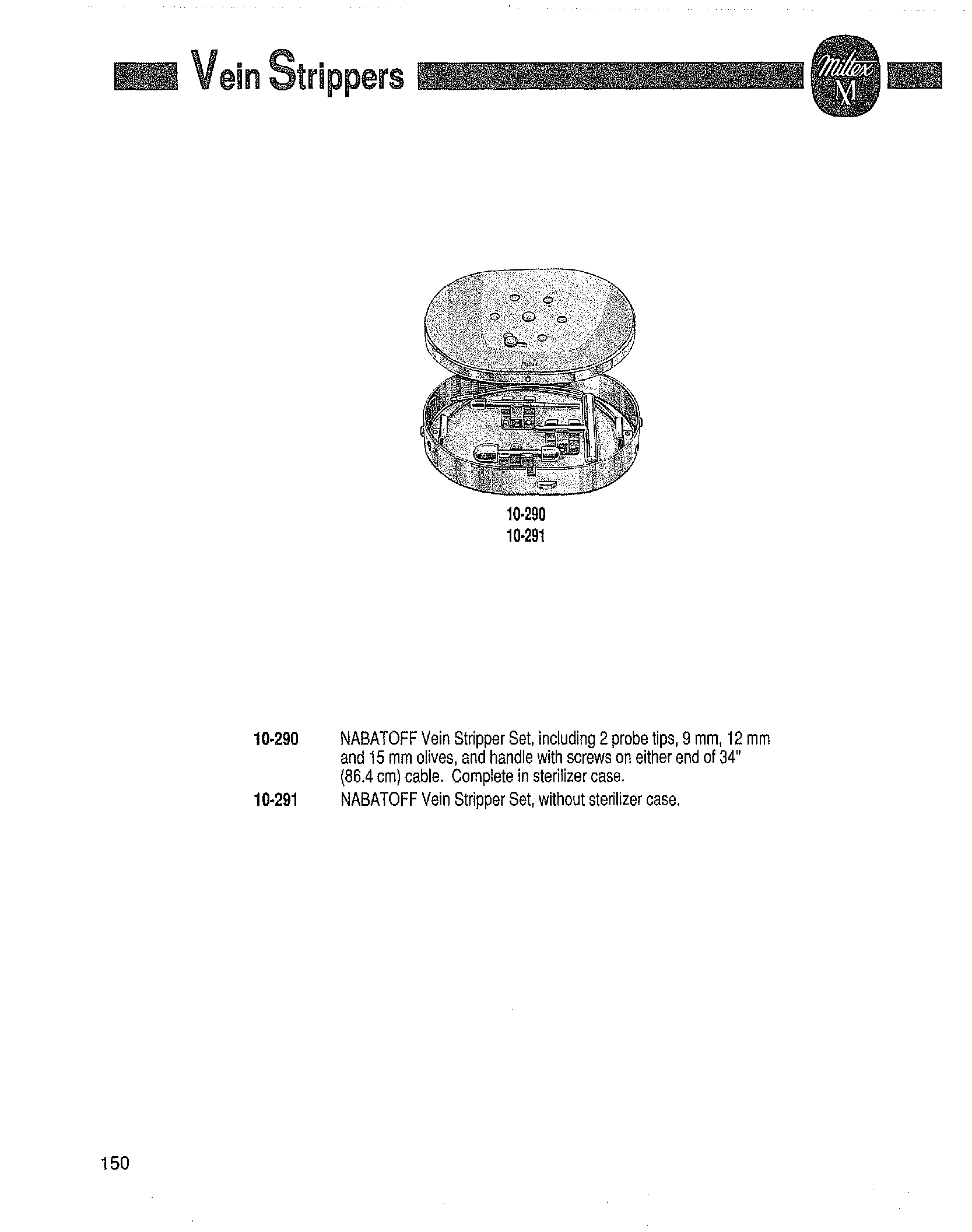 Vein Strippers

Miltex
M

10-290
10-291

10-290 NABATOFF Vein Stripper Set, including 2 probe tips, 9 mm, 12 mm and 15 mm olives, and handle with screws on either end of 34" (86.4 cm) cable. Complete in sterilizer case.

10-291 NABATOFF Vein Stripper Set, without sterilizer case.

150